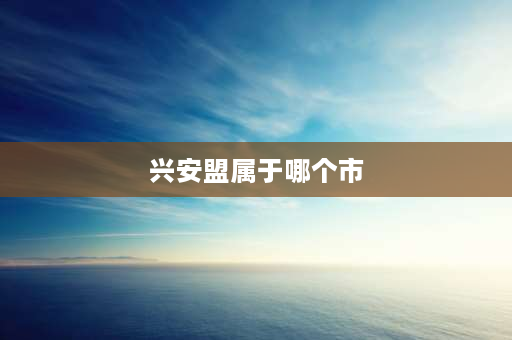 兴安盟属于哪个市